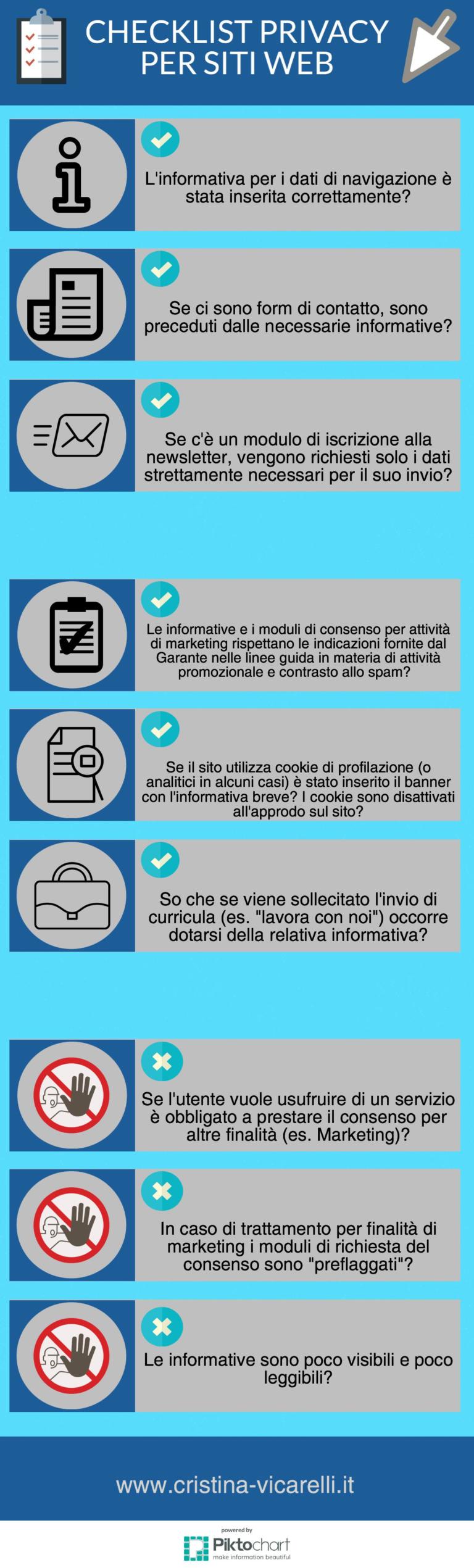 CHECKLIST PRIVACY PER SITI WEB

L'informativa per i dati di navigazione è stata inserita correttamente?

Se ci sono form di contatto, sono preceduti dalle necessarie informative?

Se c'è un modulo di iscrizione alla newsletter, vengono richiesti solo i dati strettamente necessari per il suo invio?

Le informative e i moduli di consenso per attività di marketing rispettano le indicazioni fornite dal Garante nelle linee guida in materia di attività promozionale e contrasto allo spam?

Se il sito utilizza cookie di profilazione (o analitici in alcuni casi) è stato inserito il banner con l'informativa breve? I cookie sono disattivati all'approdo sul sito?

So che se viene sollecitato l'invio di curricula (es. "lavora con noi") occorre dotarsi della relativa informativa?

Se l'utente vuole usufruire di un servizio è obbligato a prestare il consenso per altre finalità (es. Marketing)?

In caso di trattamento per finalità di marketing i moduli di richiesta del consenso sono "preflaggati"?

Le informative sono poco visibili e poco leggibili?

www.cristina-vicarelli.it

powered by
Piktochart
make information beautiful